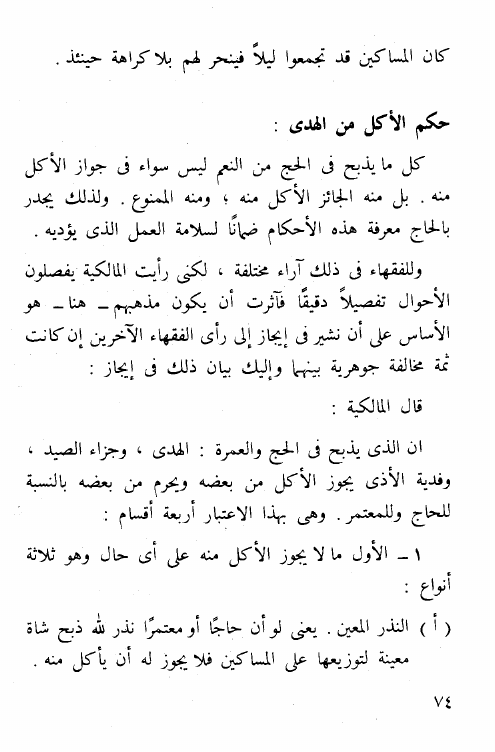 كان المساكين قد تجمعوا ليلاً فينحر لهم بلا كراهة حينئذ .

حكم الأكل من الهدى :

كل ما يذبح فى الحج من النعم ليس سواء فى جواز الأكل منه . بل منه الجائز الأكل منه ، ومنه الممنوع . ولذلك يجدر بالحاج معرفة هذه الأحكام ضمانًا لسلامة العمل الذى يؤديه .

وللفقهاء فى ذلك آراء مختلفة ، لكنى رأيت المالكية يفصلون الأحوال تفصيلاً دقيقًا فآثرت أن يكون مذهبهم ـ هنا ـ هو الأساس على أن نشير فى إيجاز إلى رأى الفقهاء الآخرين إن كانت ثمة مخالفة جوهرية بينهما وإليك بيان ذلك فى إيجاز :

قال المالكية :

ان الذى يذبح فى الحج والعمرة : الهدى ، وجزاء الصيد ، وفدية الأذى يجوز الأكل من بعضه ويحرم من بعضه بالنسبة للحاج وللمعتمر . وهى بهذا الاعتبار أربعة أقسام :

١ ـ الأول ما لا يجوز الأكل منه على أى حال وهو ثلاثة أنواع :

( أ ) النذر المعين . يعنى لو أن حاجًا أو معتمرًا نذر لله ذبح شاة معينة لتوزيعها على المساكين فلا يجوز له أن يأكل منه .

٧٤